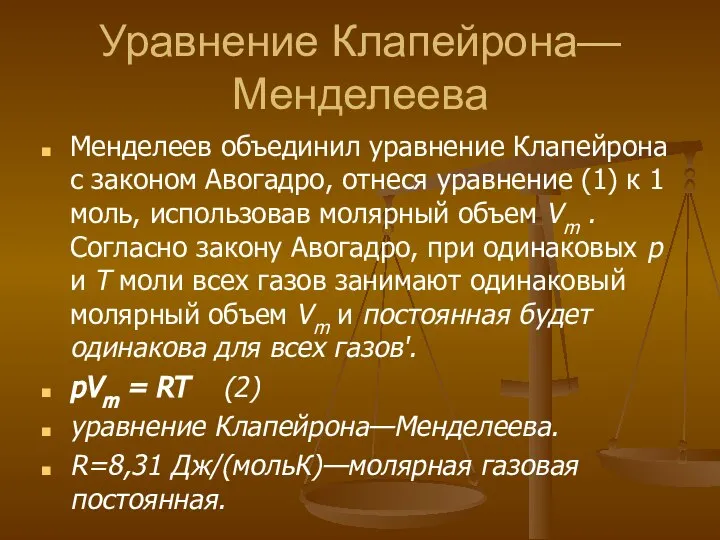 Уравнение Клапейрона—Менделеева

Менделеев объединил уравнение Клапейрона с законом Авогадро, отнеся уравнение (1) к 1 моль, использовав молярный объем $V_m$ . Согласно закону Авогадро, при одинаковых $p$ и $T$ моли всех газов занимают одинаковый молярный объем $V_m$ и постоянная будет одинакова для всех газов'.

$pV_m = RT$ (2)

уравнение Клапейрона—Менделеева.

R=8,31 Дж/(мольК)—молярная газовая постоянная.